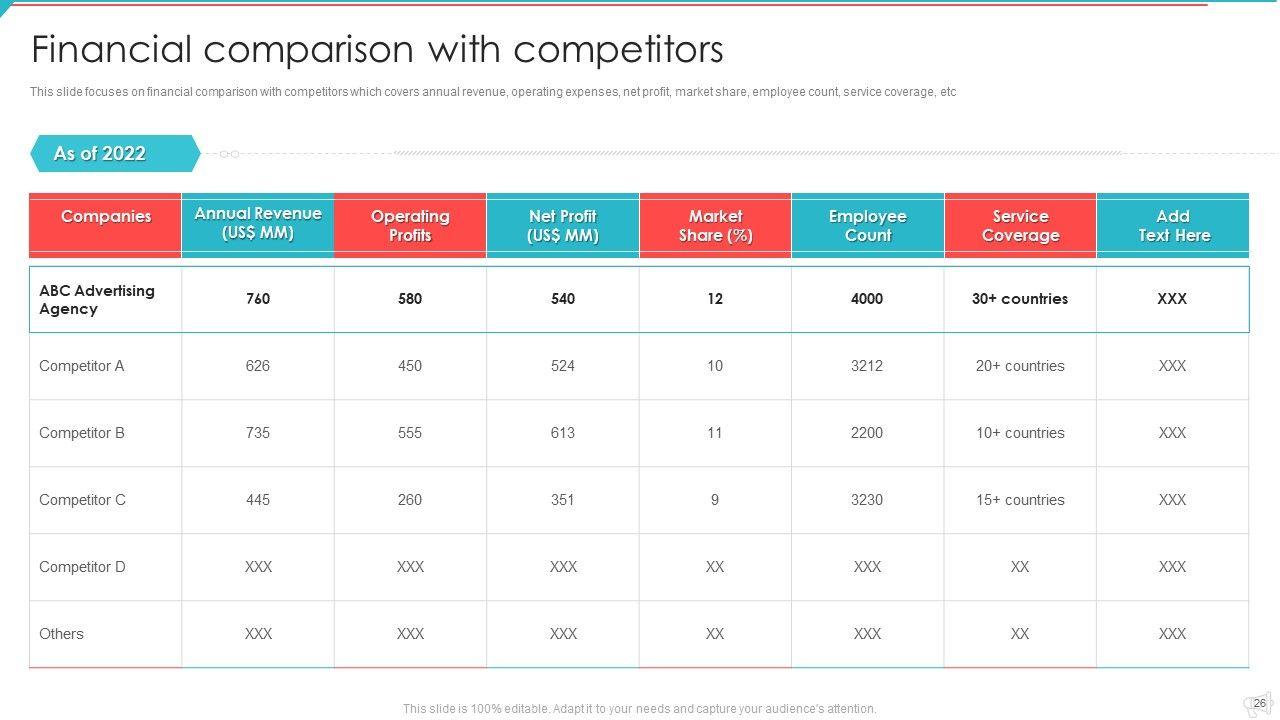 Financial comparison with competitors

This slide focuses on financial comparison with competitors which covers annual revenue, operating expenses, net profit, market share, employee count, service coverage, etc

As of 2022

| Companies | Annual Revenue (US$ MM) | Operating Profits | Net Profit (US$ MM) | Market Share (%) | Employee Count | Service Coverage | Add Text Here |
|---|---|---|---|---|---|---|---|
| ABC Advertising Agency | 760 | 580 | 540 | 12 | 4000 | 30+ countries | XXX |
| Competitor A | 626 | 450 | 524 | 10 | 3212 | 20+ countries | XXX |
| Competitor B | 735 | 555 | 613 | 11 | 2200 | 10+ countries | XXX |
| Competitor C | 445 | 260 | 351 | 9 | 3230 | 15+ countries | XXX |
| Competitor D | XXX | XXX | XXX | XX | XXX | XX | XXX |
| Others | XXX | XXX | XXX | XX | XXX | XX | XXX |

This slide is 100% editable. Adapt it to your needs and capture your audience's attention.

26